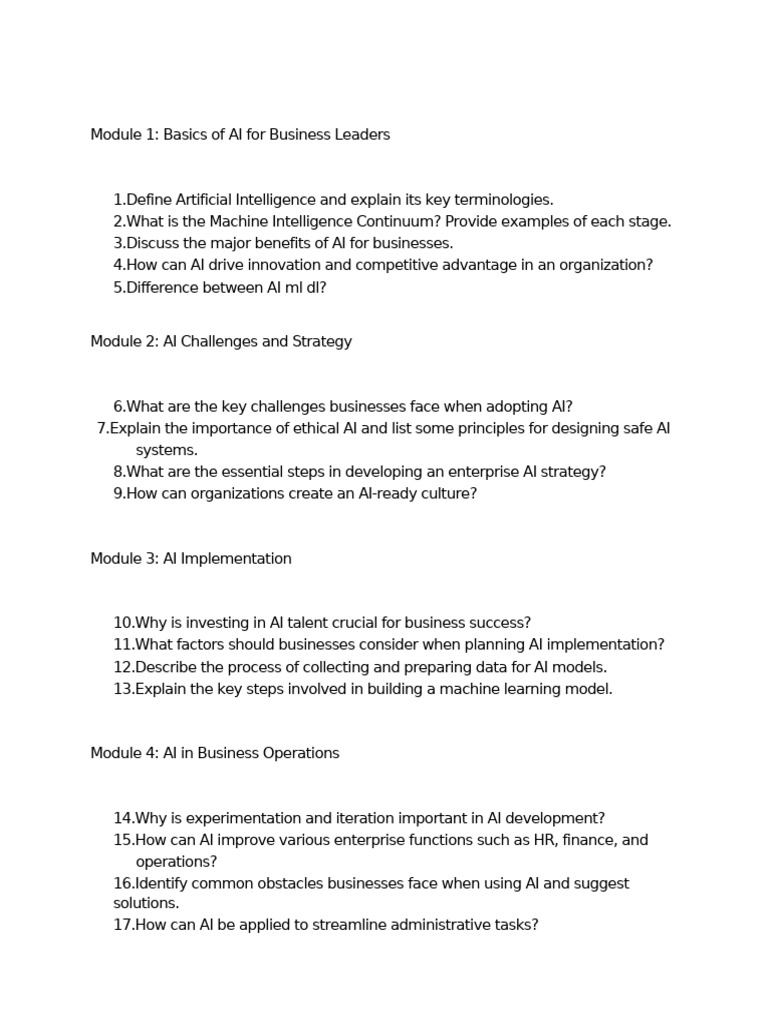 Module 1: Basics of AI for Business Leaders

1.Define Artificial Intelligence and explain its key terminologies.
2.What is the Machine Intelligence Continuum? Provide examples of each stage.
3.Discuss the major benefits of AI for businesses.
4.How can AI drive innovation and competitive advantage in an organization?
5.Difference between AI ml dl?

Module 2: AI Challenges and Strategy

6.What are the key challenges businesses face when adopting AI?
7.Explain the importance of ethical AI and list some principles for designing safe AI systems.
8.What are the essential steps in developing an enterprise AI strategy?
9.How can organizations create an AI-ready culture?

Module 3: AI Implementation

10.Why is investing in AI talent crucial for business success?
11.What factors should businesses consider when planning AI implementation?
12.Describe the process of collecting and preparing data for AI models.
13.Explain the key steps involved in building a machine learning model.

Module 4: AI in Business Operations

14.Why is experimentation and iteration important in AI development?
15.How can AI improve various enterprise functions such as HR, finance, and operations?
16.Identify common obstacles businesses face when using AI and suggest solutions.
17.How can AI be applied to streamline administrative tasks?